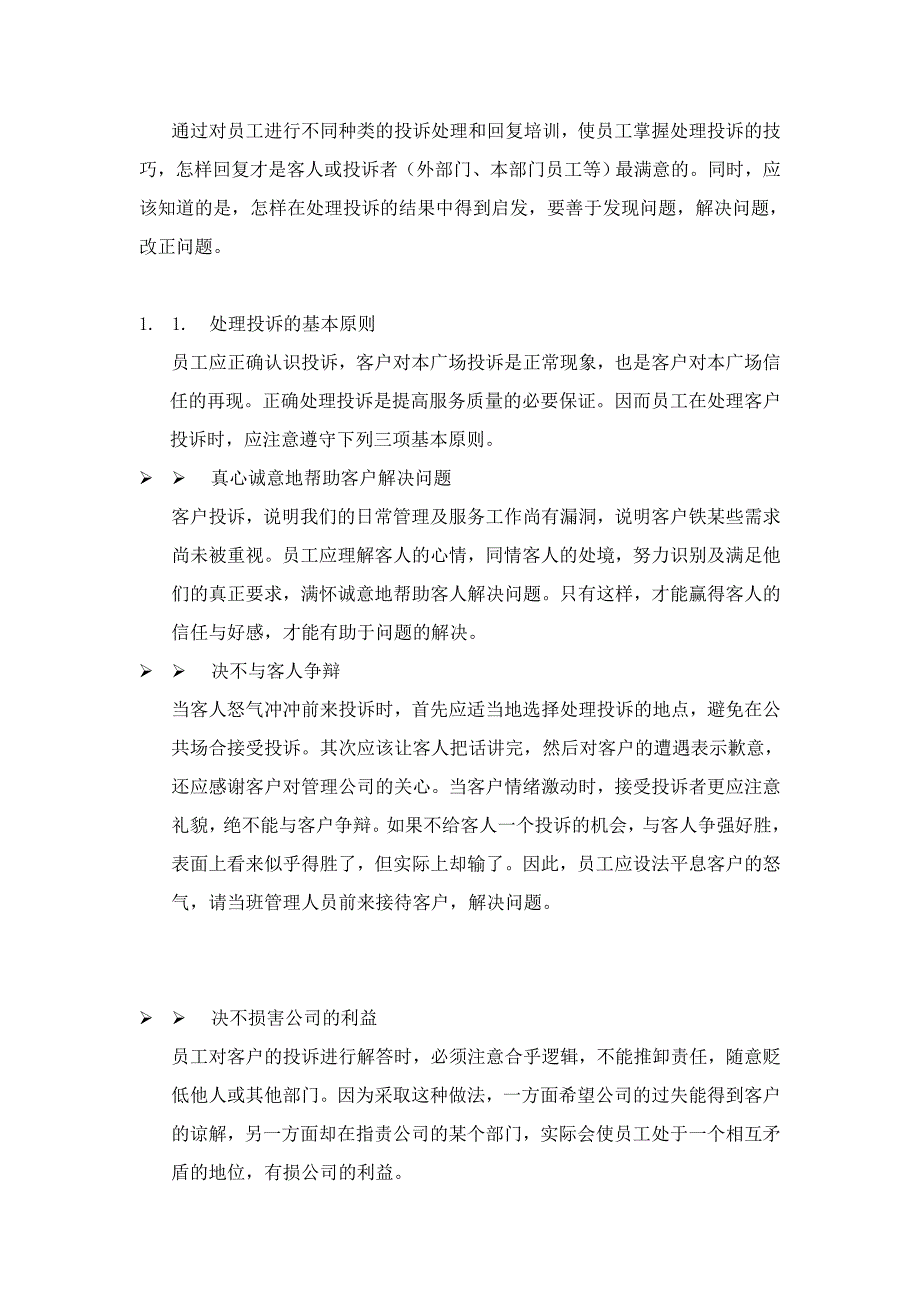 通过对员工进行不同种类的投诉处理和回复培训，使员工掌握处理投诉的技巧，怎样回复才是客人或投诉者（外部门、本部门员工等）最满意的。同时，应该知道的是，怎样在处理投诉的结果中得到启发，要善于发现问题，解决问题，改正问题。

1. 1. 处理投诉的基本原则
员工应正确认识投诉，客户对本广场投诉是正常现象，也是客户对本广场信任的再现。正确处理投诉是提高服务质量的必要保证。因而员工在处理客户投诉时，应注意遵守下列三项基本原则。

➢ ➢ 真心诚意地帮助客户解决问题
客户投诉，说明我们的日常管理及服务工作尚有漏洞，说明客户铁某些需求尚未被重视。员工应理解客人的心情，同情客人的处境，努力识别及满足他们的真正要求，满怀诚意地帮助客人解决问题。只有这样，才能赢得客人的信任与好感，才能有助于问题的解决。

➢ ➢ 决不与客人争辩
当客人怒气冲冲前来投诉时，首先应适当地选择处理投诉的地点，避免在公共场合接受投诉。其次应该让客人把话讲完，然后对客户的遭遇表示歉意，还应感谢客户对管理公司的关心。当客户情绪激动时，接受投诉者更应注意礼貌，绝不能与客户争辩。如果不给客人一个投诉的机会，与客人争强好胜，表面上看来似乎得胜了，但实际上却输了。因此，员工应设法平息客户的怒气，请当班管理人员前来接待客户，解决问题。

➢ ➢ 决不损害公司的利益
员工对客户的投诉进行解答时，必须注意合乎逻辑，不能推卸责任，随意贬低他人或其他部门。因为采取这种做法，一方面希望公司的过失能得到客户的谅解，另一方面却在指责公司的某个部门，实际会使员工处于一个相互矛盾的地位，有损公司的利益。